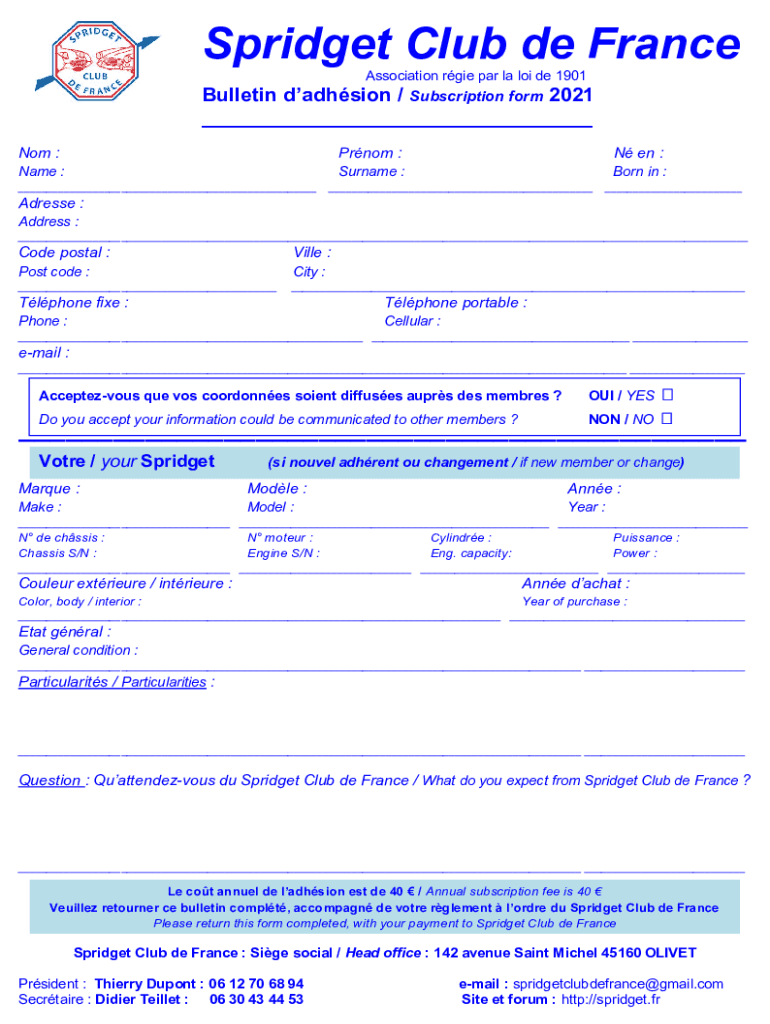 SPRIDGET CLUB DE FRANCE

Spridget Club de France

Association régie par la loi de 1901

Bulletin d'adhésion / Subscription form 2021

Nom :
Name :

Prénom :
Surname :

Né en :
Born in :

Adresse :
Address :

Code postal :
Post code :

Ville :
City :

Téléphone fixe :
Phone :

Téléphone portable :
Cellular :

e-mail :

Acceptez-vous que vos coordonnées soient diffusées auprès des membres ? OUI / YES ☐
Do you accept your information could be communicated to other members ? NON / NO ☐

Votre / your Spridget (si nouvel adhérent ou changement / if new member or change)

Marque :
Make :

Modèle :
Model :

Année :
Year :

N° de châssis :
Chassis S/N :

N° moteur :
Engine S/N :

Cylindrée :
Eng. capacity:

Puissance :
Power :

Couleur extérieure / intérieure :
Color, body / interior :

Année d'achat :
Year of purchase :

Etat général :
General condition :

Particularités / Particularities :

Question : Qu'attendez-vous du Spridget Club de France / What do you expect from Spridget Club de France ?

Le coût annuel de l'adhésion est de 40 € / Annual subscription fee is 40 €
Veuillez retourner ce bulletin complété, accompagné de votre règlement à l'ordre du Spridget Club de France
Please return this form completed, with your payment to Spridget Club de France

Spridget Club de France : Siège social / Head office : 142 avenue Saint Michel 45160 OLIVET

Président : Thierry Dupont : 06 12 70 68 94
Secrétaire : Didier Teillet : 06 30 43 44 53

e-mail : spridgetclubdefrance@gmail.com
Site et forum : http://spridget.fr